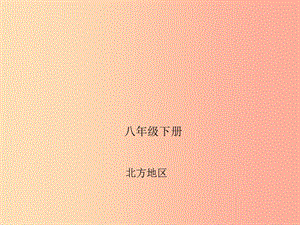 八年级下册

北方地区